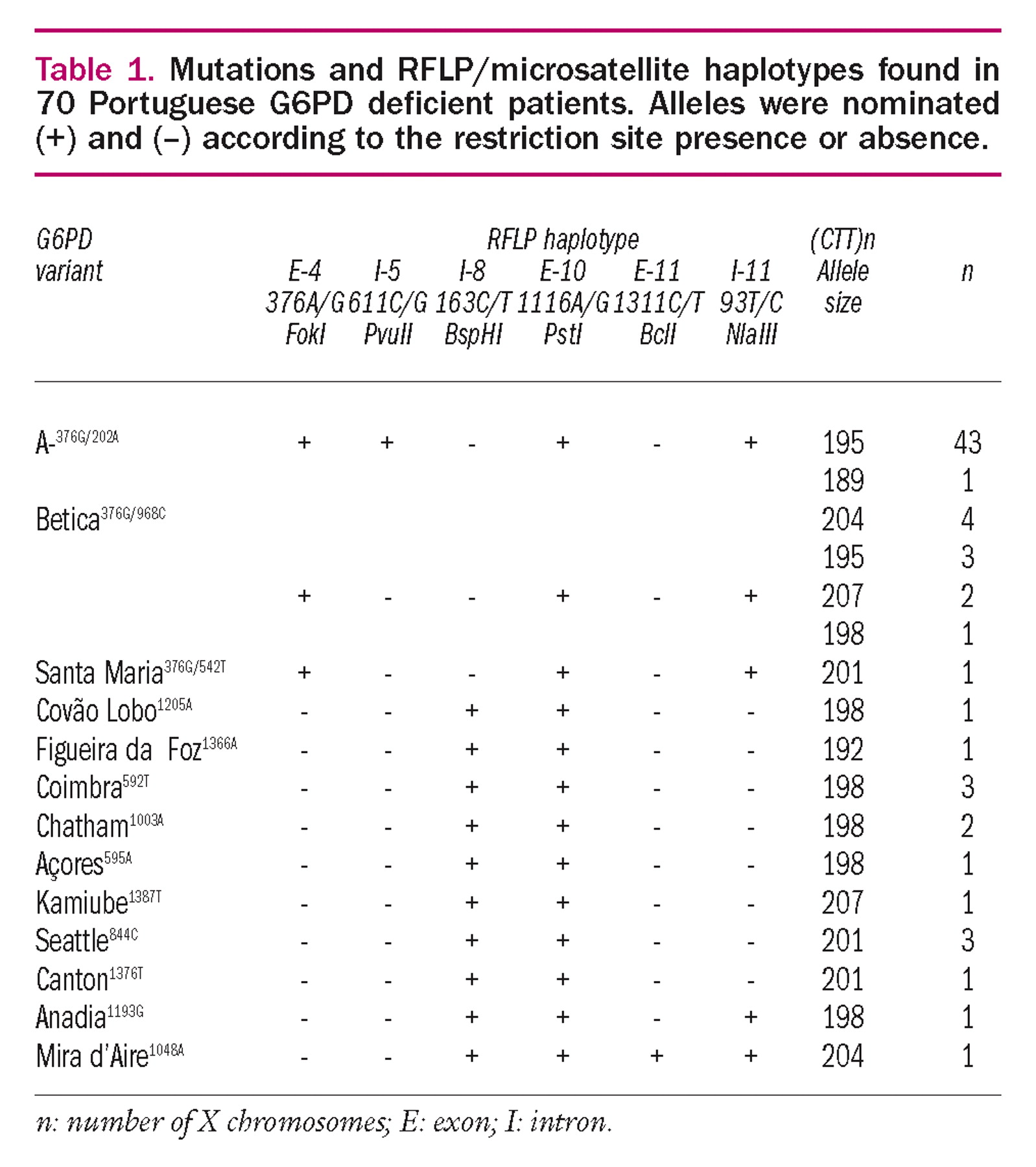 Table 1. Mutations and RFLP/microsatellite haplotypes found in 70 Portuguese G6PD deficient patients. Alleles were nominated (+) and (–) according to the restriction site presence or absence.

| G6PD variant | RFLP haplotype E-4 376A/G FokI | I-5 611C/G PvuII | I-8 163C/T BspHI | E-10 1116A/G PstI | E-11 1311C/T BclI | I-11 93T/C NlaIII | (CTT)n Allele size | n |
|---|---|---|---|---|---|---|---|---|
| A-$^{376G/202A}$ | + | + | - | + | - | + | 195 | 43 |
| | | | | | | | 189 | 1 |
| Betica$^{376G/968C}$ | | | | | | | 204 | 4 |
| | | | | | | | 195 | 3 |
| | + | - | - | + | - | + | 207 | 2 |
| | | | | | | | 198 | 1 |
| Santa Maria$^{376G/542T}$ | + | - | - | + | - | + | 201 | 1 |
| Covão Lobo$^{1205A}$ | - | - | + | + | - | - | 198 | 1 |
| Figueira da Foz$^{1366A}$ | - | - | + | + | - | - | 192 | 1 |
| Coimbra$^{592T}$ | - | - | + | + | - | - | 198 | 3 |
| Chatham$^{1003A}$ | - | - | + | + | - | - | 198 | 2 |
| Açores$^{595A}$ | - | - | + | + | - | - | 198 | 1 |
| Kamiube$^{1387T}$ | - | - | + | + | - | - | 207 | 1 |
| Seattle$^{844C}$ | - | - | + | + | - | - | 201 | 3 |
| Canton$^{1376T}$ | - | - | + | + | - | - | 201 | 1 |
| Anadia$^{1193G}$ | - | - | + | + | - | + | 198 | 1 |
| Mira d'Aire$^{1048A}$ | - | - | + | + | + | + | 204 | 1 |

n: number of X chromosomes; E: exon; I: intron.